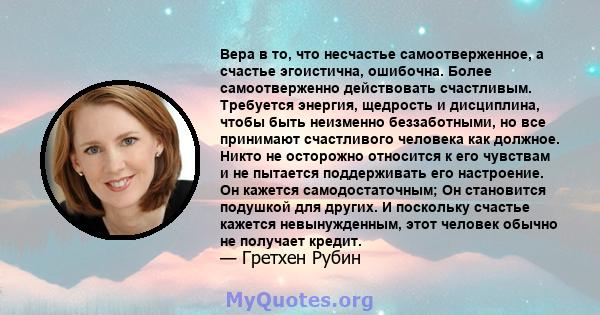 Вера в то, что несчастье самоотверженное, а счастье эгоистична, ошибочна. Более самоотверженно действовать счастливым. Требуется энергия, щедрость и дисциплина, чтобы быть неизменно беззаботными, но все принимают счастливого человека как должное. Никто не осторожно относится к его чувствам и не пытается поддерживать его настроение. Он кажется самодостаточным; Он становится подушкой для других. И поскольку счастье кажется невынужденным, этот человек обычно не получает кредит.
— Гретхен Рубин

MyQuotes.org